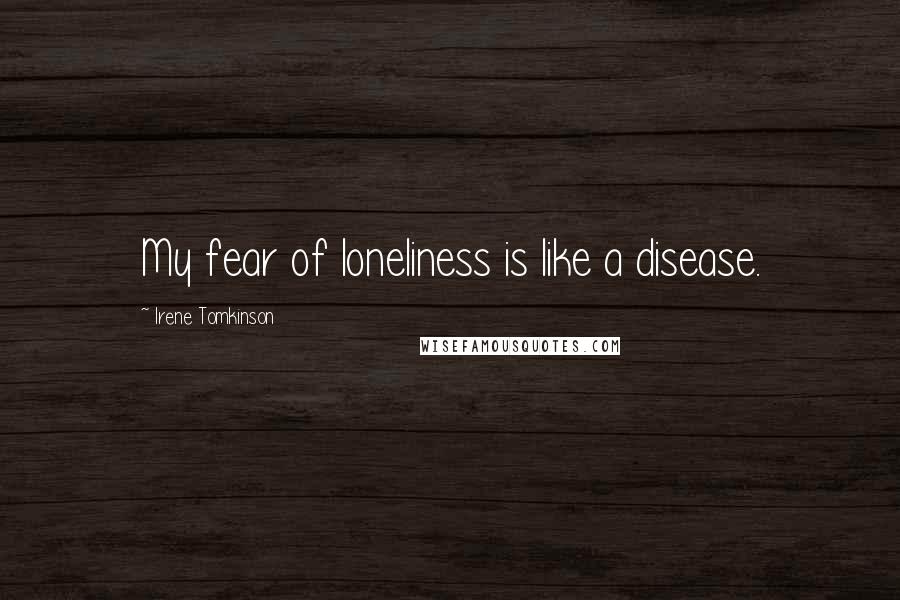 My fear of loneliness is like a disease.

~ Irene Tomkinson

WISEFAMOUSQUOTES.COM